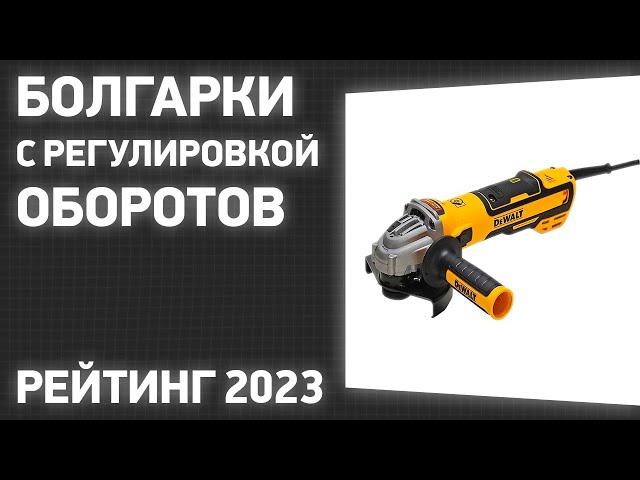 БОЛГАРКИ
С РЕГУЛИРОВКОЙ
ОБОРОТОВ

РЕЙТИНГ 2023

DEWALT

DEWALT